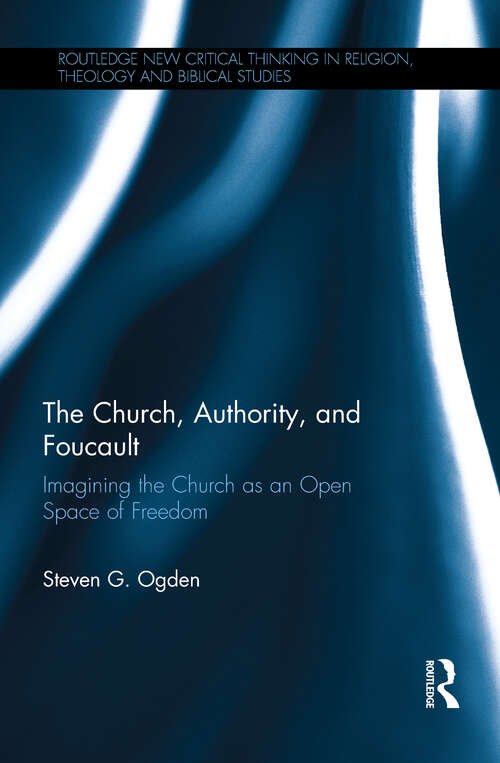 ROUTLEDGE NEW CRITICAL THINKING IN RELIGION, THEOLOGY AND BIBLICAL STUDIES

The Church, Authority, and Foucault

Imagining the Church as an Open Space of Freedom

Steven G. Ogden

ROUTLEDGE